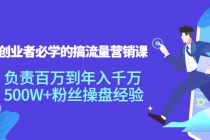 创业者必学的搞流量营销课

负责百万到年入千万
500W+粉丝操盘经验